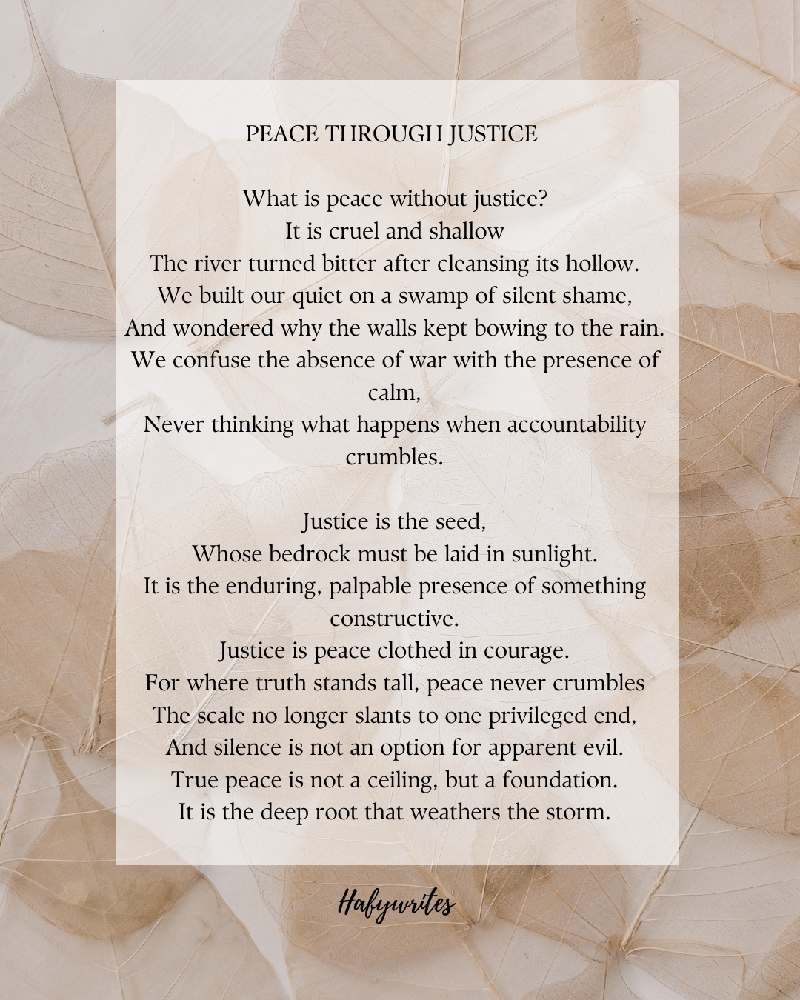 PEACE THROUGH JUSTICE

What is peace without justice?
It is cruel and shallow
The river turned bitter after cleansing its hollow.
We built our quiet on a swamp of silent shame,
And wondered why the walls kept bowing to the rain.
We confuse the absence of war with the presence of calm,
Never thinking what happens when accountability crumbles.

Justice is the seed,
Whose bedrock must be laid in sunlight.
It is the enduring, palpable presence of something constructive.
Justice is peace clothed in courage.
For where truth stands tall, peace never crumbles
The scale no longer slants to one privileged end,
And silence is not an option for apparent evil.
True peace is not a ceiling, but a foundation.
It is the deep root that weathers the storm.

Hafywrites